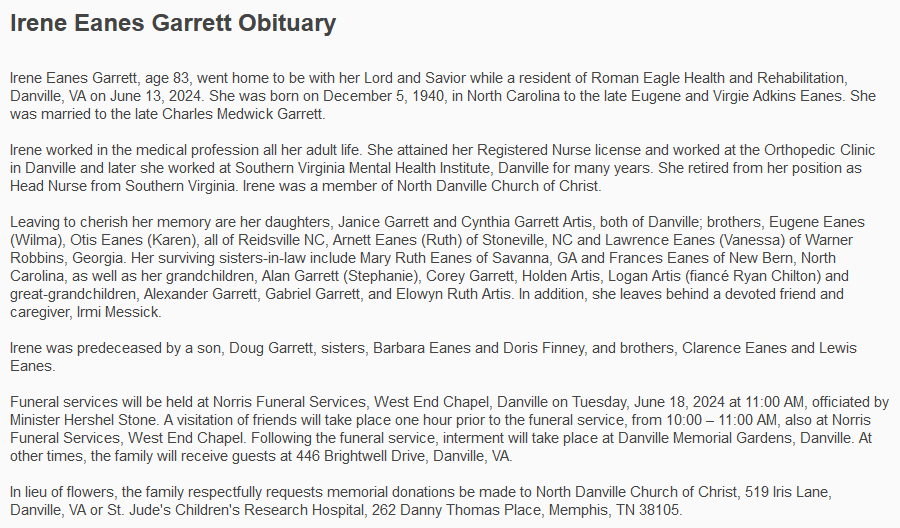 Irene Eanes Garrett Obituary

Irene Eanes Garrett, age 83, went home to be with her Lord and Savior while a resident of Roman Eagle Health and Rehabilitation, Danville, VA on June 13, 2024. She was born on December 5, 1940, in North Carolina to the late Eugene and Virgie Adkins Eanes. She was married to the late Charles Medwick Garrett.

Irene worked in the medical profession all her adult life. She attained her Registered Nurse license and worked at the Orthopedic Clinic in Danville and later she worked at Southern Virginia Mental Health Institute, Danville for many years. She retired from her position as Head Nurse from Southern Virginia. Irene was a member of North Danville Church of Christ.

Leaving to cherish her memory are her daughters, Janice Garrett and Cynthia Garrett Artis, both of Danville; brothers, Eugene Eanes (Wilma), Otis Eanes (Karen), all of Reidsville NC, Arnett Eanes (Ruth) of Stoneville, NC and Lawrence Eanes (Vanessa) of Warner Robbins, Georgia. Her surviving sisters-in-law include Mary Ruth Eanes of Savanna, GA and Frances Eanes of New Bern, North Carolina, as well as her grandchildren, Alan Garrett (Stephanie), Corey Garrett, Holden Artis, Logan Artis (fiancé Ryan Chilton) and great-grandchildren, Alexander Garrett, Gabriel Garrett, and Elowyn Ruth Artis. In addition, she leaves behind a devoted friend and caregiver, Irmi Messick.

Irene was predeceased by a son, Doug Garrett, sisters, Barbara Eanes and Doris Finney, and brothers, Clarence Eanes and Lewis Eanes.

Funeral services will be held at Norris Funeral Services, West End Chapel, Danville on Tuesday, June 18, 2024 at 11:00 AM, officiated by Minister Hershel Stone. A visitation of friends will take place one hour prior to the funeral service, from 10:00 – 11:00 AM, also at Norris Funeral Services, West End Chapel. Following the funeral service, interment will take place at Danville Memorial Gardens, Danville. At other times, the family will receive guests at 446 Brightwell Drive, Danville, VA.

In lieu of flowers, the family respectfully requests memorial donations be made to North Danville Church of Christ, 519 Iris Lane, Danville, VA or St. Jude's Children's Research Hospital, 262 Danny Thomas Place, Memphis, TN 38105.